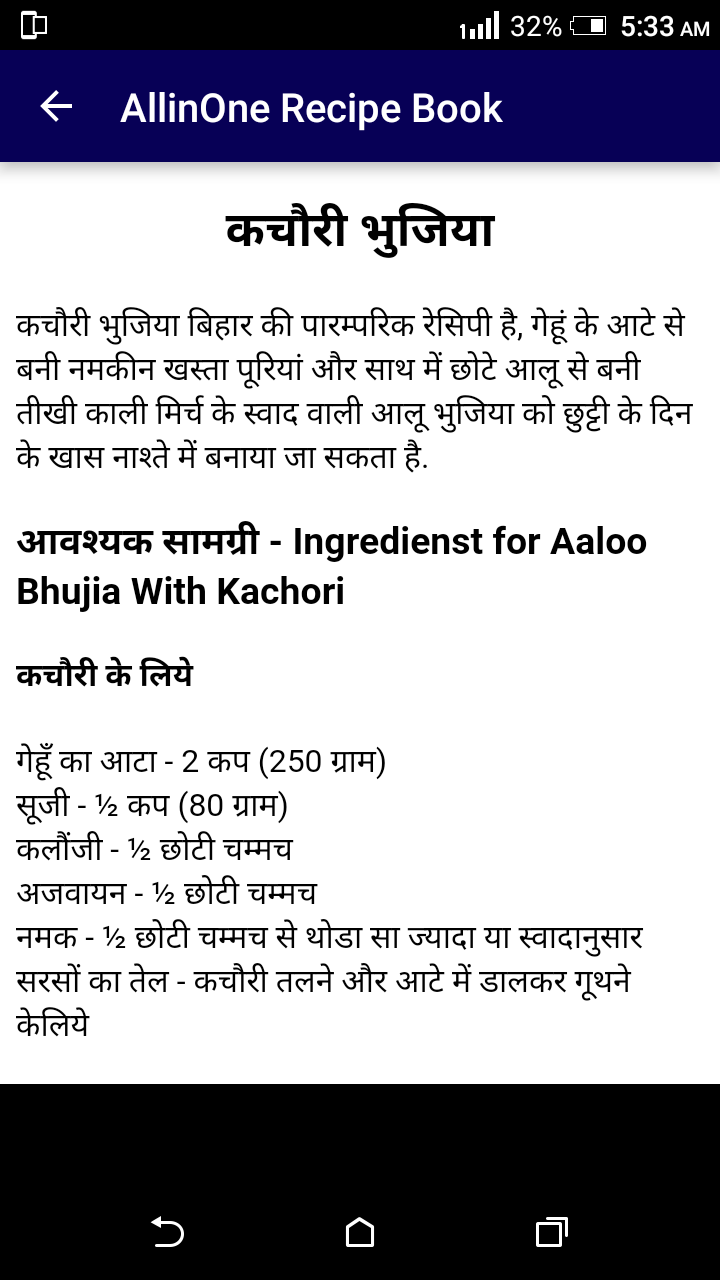 32% 5:33 AM

AllinOne Recipe Book

कचौरी भुजिया

कचौरी भुजिया बिहार की पारम्परिक रेसिपी है, गेहूं के आटे से बनी नमकीन खस्ता पूरियां और साथ में छोटे आलू से बनी तीखी काली मिर्च के स्वाद वाली आलू भुजिया को छुट्टी के दिन के खास नाश्ते में बनाया जा सकता है.

आवश्यक सामग्री - Ingredienst for Aaloo Bhujia With Kachori

कचौरी के लिये

गेहूँ का आटा - 2 कप (250 ग्राम)
सूजी - ½ कप (80 ग्राम)
कलौंजी - ½ छोटी चम्मच
अजवायन - ½ छोटी चम्मच
नमक - ½ छोटी चम्मच से थोडा सा ज्यादा या स्वादानुसार
सरसों का तेल - कचौरी तलने और आटे में डालकर गूथने केलिये